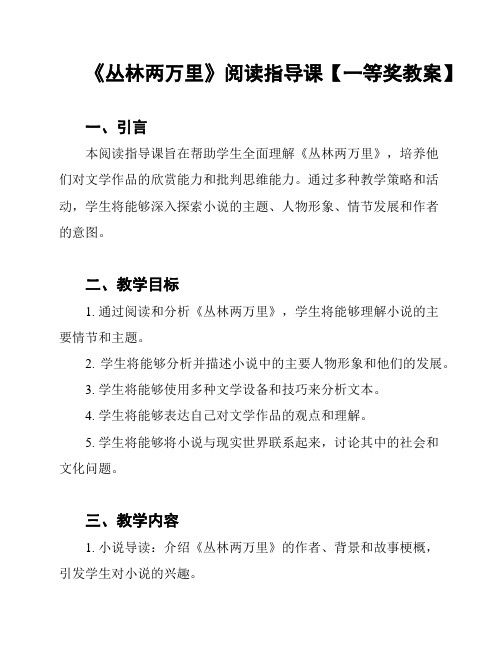 《丛林两万里》阅读指导课【一等奖教案】

一、引言

本阅读指导课旨在帮助学生全面理解《丛林两万里》，培养他们对文学作品的欣赏能力和批判思维能力。通过多种教学策略和活动，学生将能够深入探索小说的主题、人物形象、情节发展和作者的意图。

二、教学目标

1. 通过阅读和分析《丛林两万里》，学生将能够理解小说的主要情节和主题。

2. 学生将能够分析并描述小说中的主要人物形象和他们的发展。

3. 学生将能够使用多种文学设备和技巧来分析文本。

4. 学生将能够表达自己对文学作品的观点和理解。

5. 学生将能够将小说与现实世界联系起来，讨论其中的社会和文化问题。

三、教学内容

1. 小说导读：介绍《丛林两万里》的作者、背景和故事梗概，引发学生对小说的兴趣。